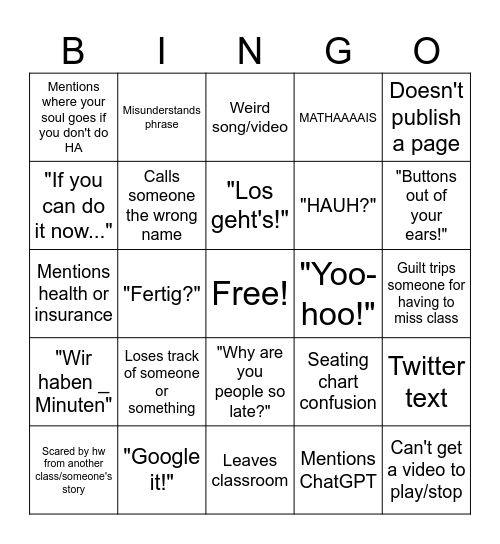 | B | I | N | G | O |
|---|---|---|---|---|
| Mentions where your soul goes if you don't do HA | Misunderstands phrase | Weird song/video | MATHAAAAIS | Doesn't publish a page |
| "If you can do it now..." | Calls someone the wrong name | "Los geht's!" | "HAUH?" | "Buttons out of your ears!" |
| Mentions health or insurance | "Fertig?" | Free! | "Yoo-hoo!" | Guilt trips someone for having to miss class |
| "Wir haben _ Minuten" | Loses track of someone or something | "Why are you people so late?" | Seating chart confusion | Twitter text |
| Scared by hw from another class/someone's story | "Google it!" | Leaves classroom | Mentions ChatGPT | Can't get a video to play/stop |